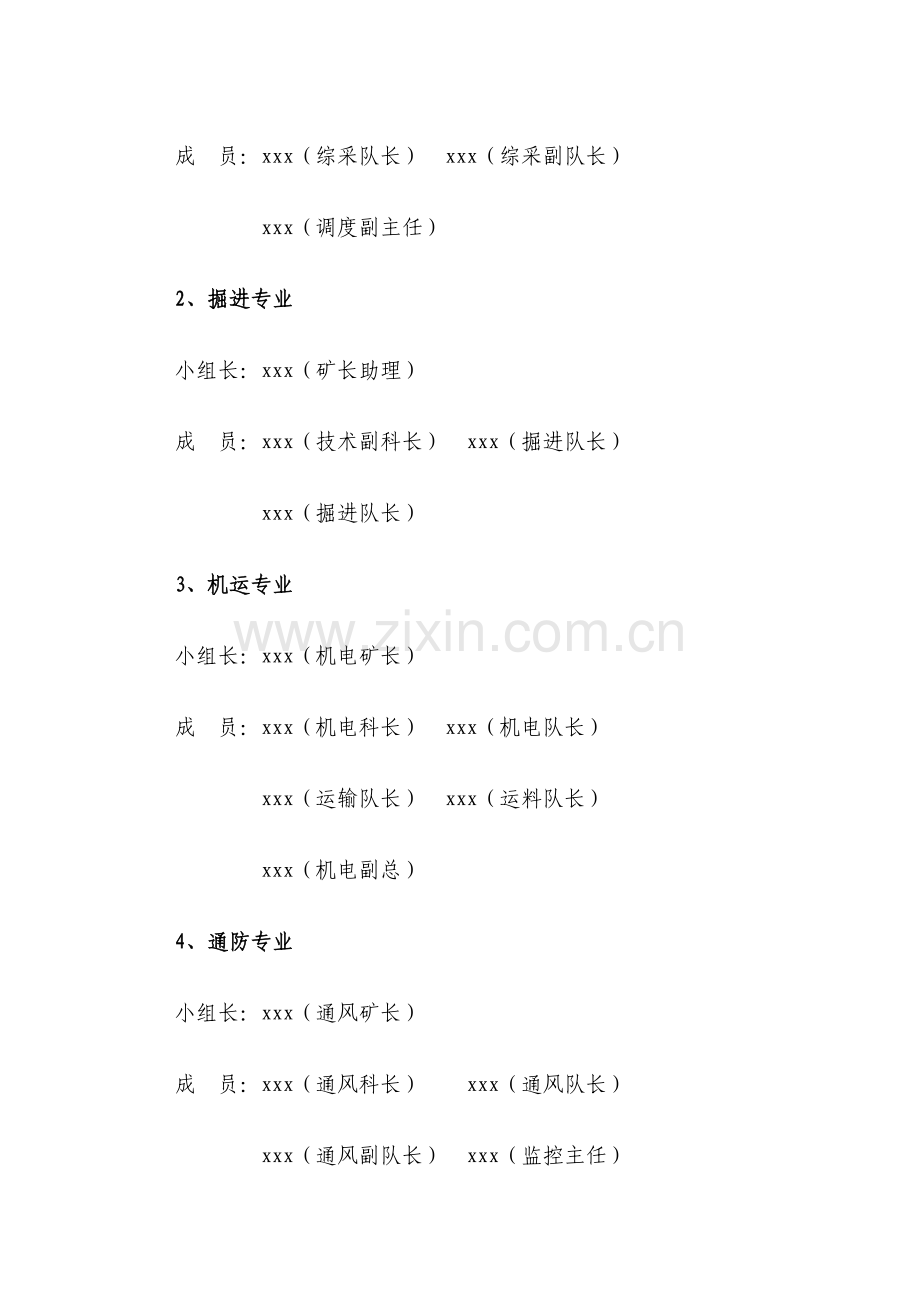 成　员：xxx（综采队长）　xxx（综采副队长）

xxx（调度副主任）

2、掘进专业

小组长：xxx（矿长助理）

成　员：xxx（技术副科长）　xxx（掘进队长）

xxx（掘进队长）

3、机运专业

www.zixin.com.cn

小组长：xxx（机电矿长）

成　员：xxx（机电科长）　xxx（机电队长）

xxx（运输队长）　xxx（运料队长）

xxx（机电副总）

4、通防专业

小组长：xxx（通风矿长）

成　员：xxx（通风科长）　xxx（通风队长）

xxx（通风副队长）　xxx（监控主任）